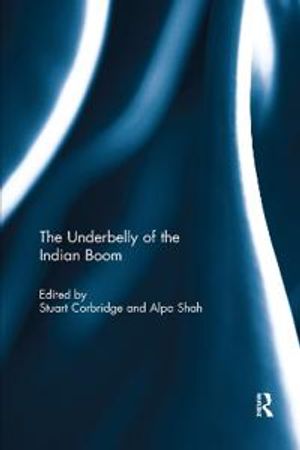 The Underbelly of the Indian Boom

Edited by
Stuart Corbridge and Alpa Shah

R